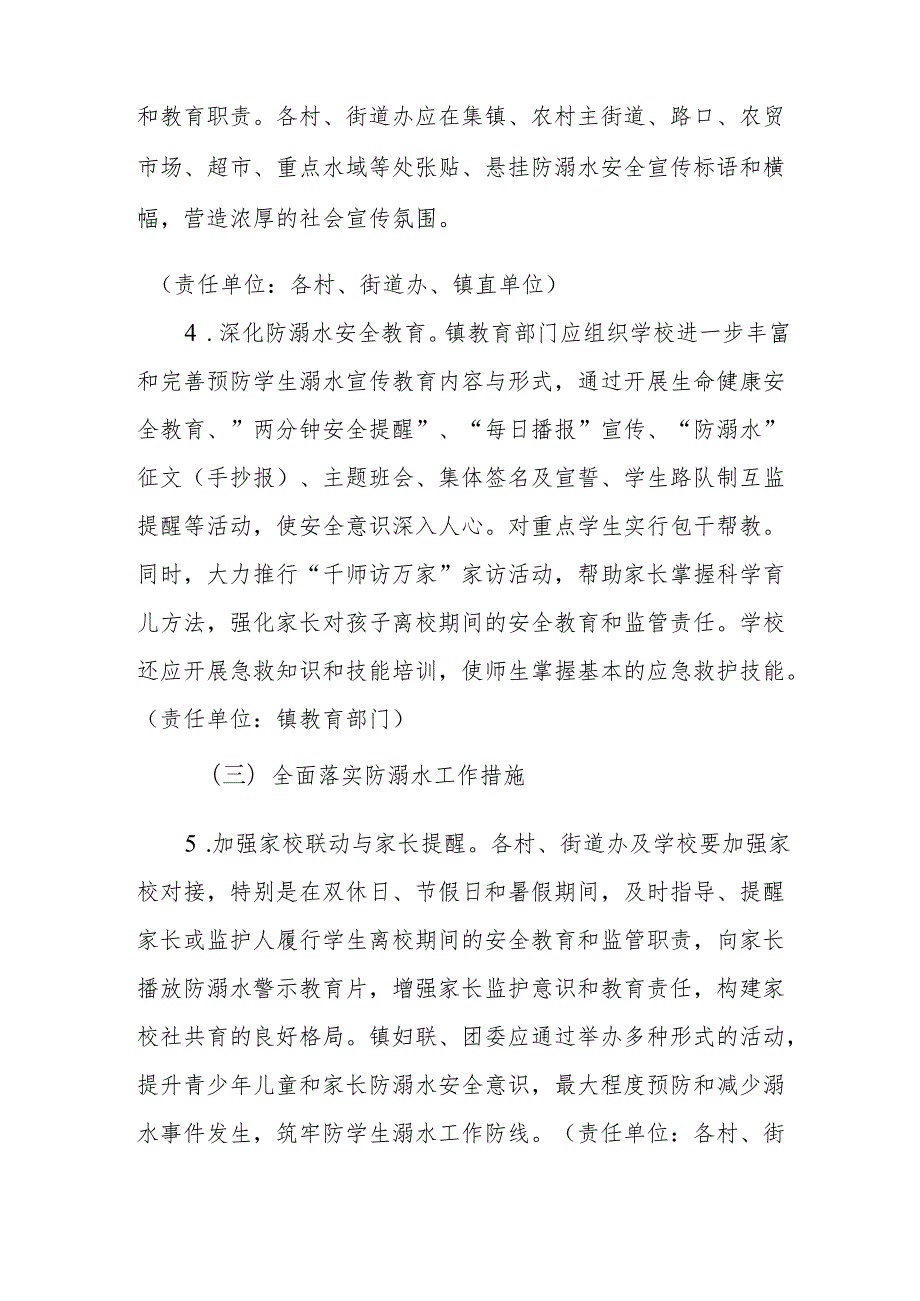 和教育职责。各村、街道办应在集镇、农村主街道、路口、农贸市场、超市、重点水域等处张贴、悬挂防溺水安全宣传标语和横幅，营造浓厚的社会宣传氛围。

（责任单位：各村、街道办、镇直单位）

4．深化防溺水安全教育。镇教育部门应组织学校进一步丰富和完善预防学生溺水宣传教育内容与形式，通过开展生命健康安全教育、”两分钟安全提醒”、“每日播报”宣传、“防溺水”征文（手抄报）、主题班会、集体签名及宣誓、学生路队制互监提醒等活动，使安全意识深入人心。对重点学生实行包干帮教。同时，大力推行“千师访万家”家访活动，帮助家长掌握科学育儿方法，强化家长对孩子离校期间的安全教育和监管责任。学校还应开展急救知识和技能培训，使师生掌握基本的应急救护技能。（责任单位：镇教育部门）

（三）全面落实防溺水工作措施

5．加强家校联动与家长提醒。各村、街道办及学校要加强家校对接，特别是在双休日、节假日和暑假期间，及时指导、提醒家长或监护人履行学生离校期间的安全教育和监管职责，向家长播放防溺水警示教育片，增强家长监护意识和教育责任，构建家校社共育的良好格局。镇妇联、团委应通过举办多种形式的活动，提升青少年儿童和家长防溺水安全意识，最大程度预防和减少溺水事件发生，筑牢防学生溺水工作防线。（责任单位：各村、街